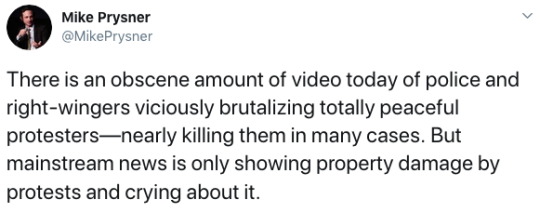 Mike Prysner
@MikePrysner

There is an obscene amount of video today of police and right-wingers viciously brutalizing totally peaceful protesters—nearly killing them in many cases. But mainstream news is only showing property damage by protests and crying about it.